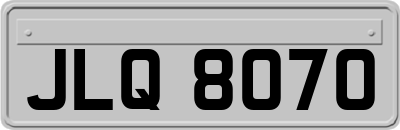 JLQ 8070